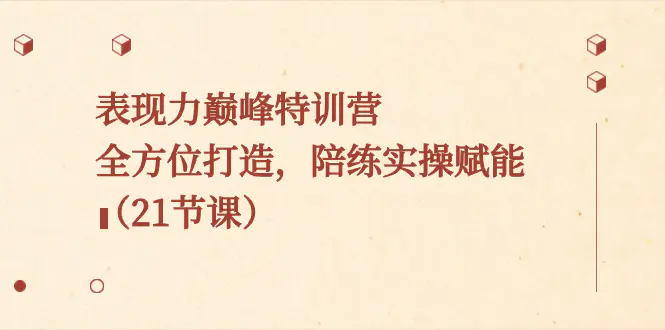 表现力巅峰特训营
全方位打造，陪练实操赋能
（21节课）